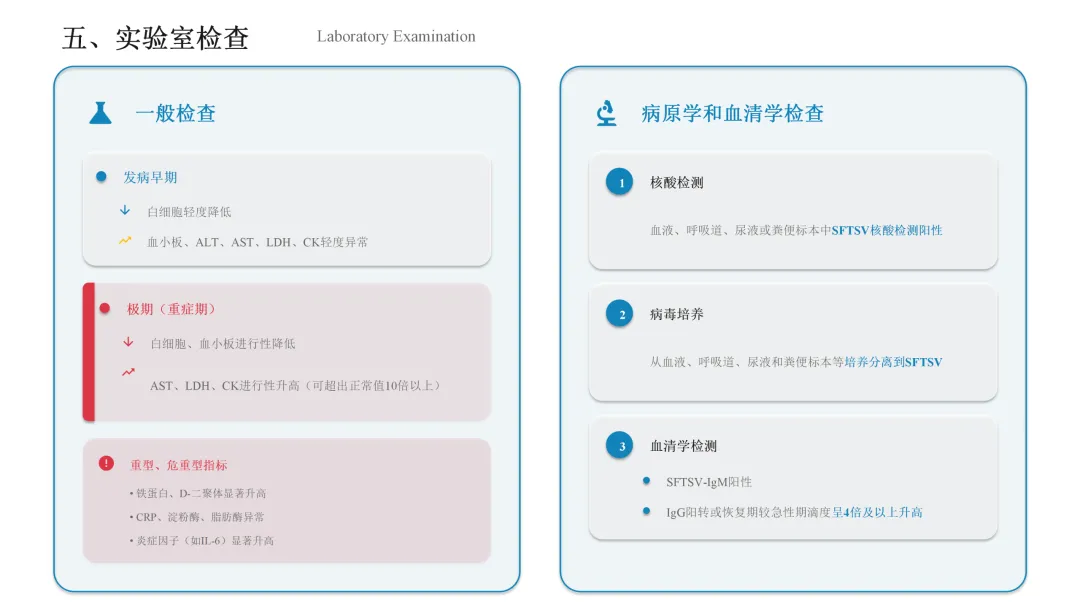 五、实验室检查 Laboratory Examination

一般检查

发病早期

白细胞轻度降低

血小板、ALT、AST、LDH、CK轻度异常

极期（重症期）

白细胞、血小板进行性降低

AST、LDH、CK进行性升高（可超出正常值10倍以上）

重型、危重型指标

• 铁蛋白、D-二聚体显著升高

• CRP、淀粉酶、脂肪酶异常

• 炎症因子（如IL-6）显著升高

病原学和血清学检查

1 核酸检测

血液、呼吸道、尿液或粪便标本中SFTSV核酸检测阳性

2 病毒培养

从血液、呼吸道、尿液和粪便标本等培养分离到SFTSV

3 血清学检测

SFTSV-IgM阳性

IgG阳转或恢复期较急性期滴度呈4倍及以上升高